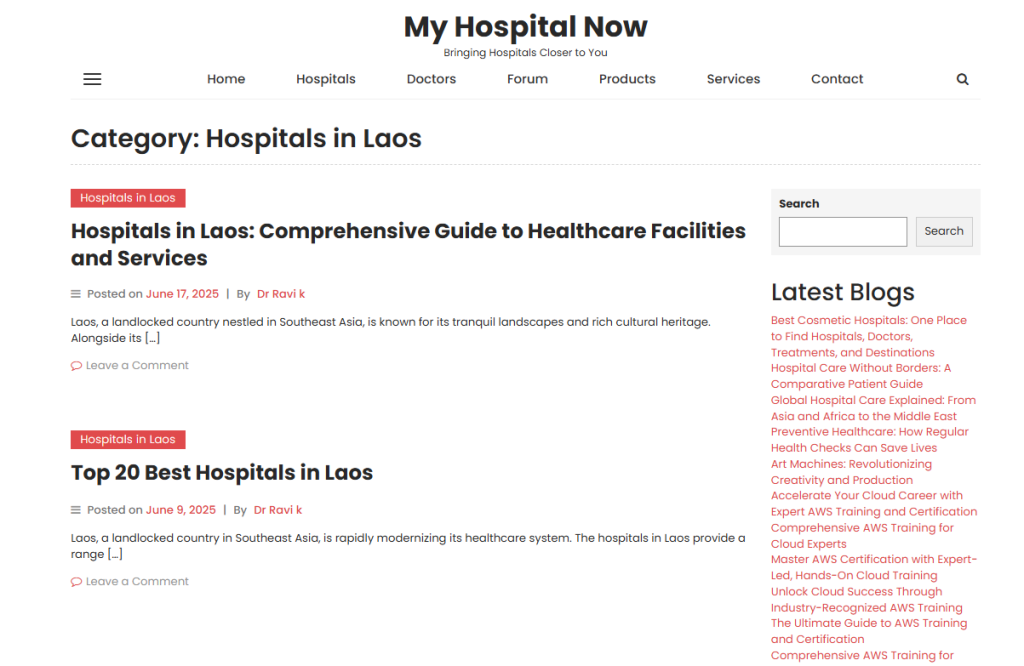 My Hospital Now
Bringing Hospitals Closer to You

Home Hospitals Doctors Forum Products Services Contact

Category: Hospitals in Laos

Hospitals in Laos

Hospitals in Laos: Comprehensive Guide to Healthcare Facilities and Services

Posted on June 17, 2025 | By Dr Ravi k

Laos, a landlocked country nestled in Southeast Asia, is known for its tranquil landscapes and rich cultural heritage. Alongside its […]

Leave a Comment

Hospitals in Laos

Top 20 Best Hospitals in Laos

Posted on June 9, 2025 | By Dr Ravi k

Laos, a landlocked country in Southeast Asia, is rapidly modernizing its healthcare system. The hospitals in Laos provide a range […]

Leave a Comment

Search

Search

Latest Blogs

Best Cosmetic Hospitals: One Place to Find Hospitals, Doctors, Treatments, and Destinations
Hospital Care Without Borders: A Comparative Patient Guide
Global Hospital Care Explained: From Asia and Africa to the Middle East
Preventive Healthcare: How Regular Health Checks Can Save Lives
Art Machines: Revolutionizing Creativity and Production
Accelerate Your Cloud Career with Expert AWS Training and Certification
Comprehensive AWS Training for Cloud Experts
Master AWS Certification with Expert-Led, Hands-On Cloud Training
Unlock Cloud Success Through Industry-Recognized AWS Training
The Ultimate Guide to AWS Training and Certification
Comprehensive AWS Training for